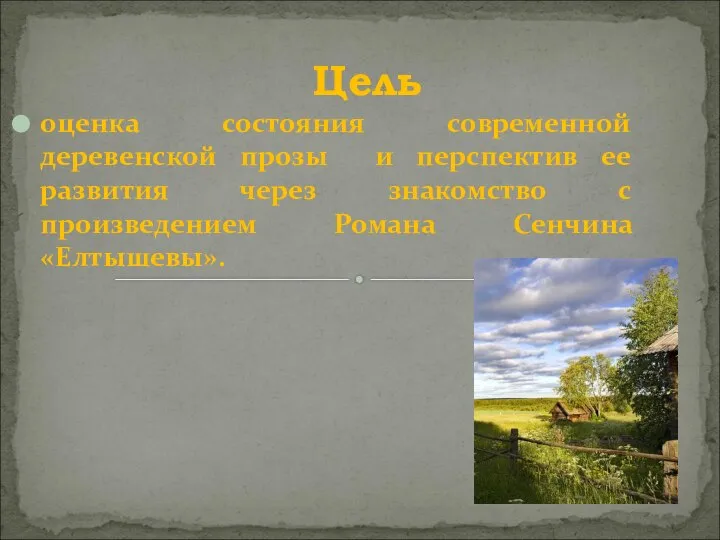 Цель

оценка состояния современной деревенской прозы и перспектив ее развития через знакомство с произведением Романа Сенчина «Елтышевы».